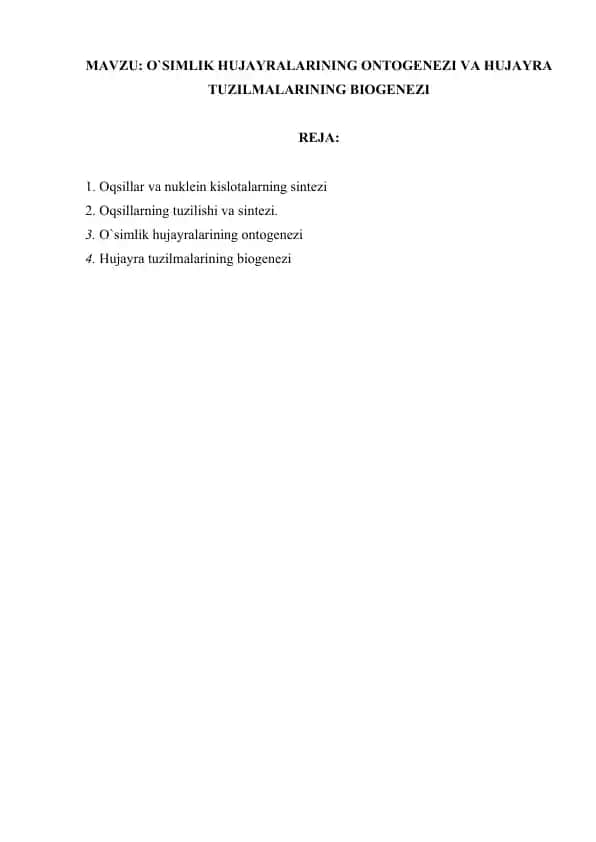 MAVZU: O`SIMLIK HUJAYRALARINING ONTOGENEZI VA HUJAYRA TUZILMALARINING BIOGENEZI

REJA:

1. Oqsillar va nuklein kislotalarning sintezi
2. Oqsillarning tuzilishi va sintezi.
3. O`simlik hujayralarining ontogenezi
4. Hujayra tuzilmalarining biogenezi